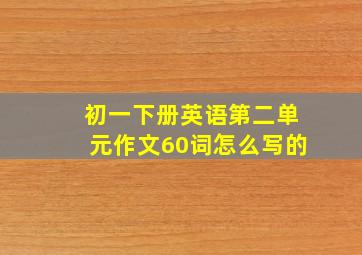 初一下册英语第二单元作文60词怎么写的